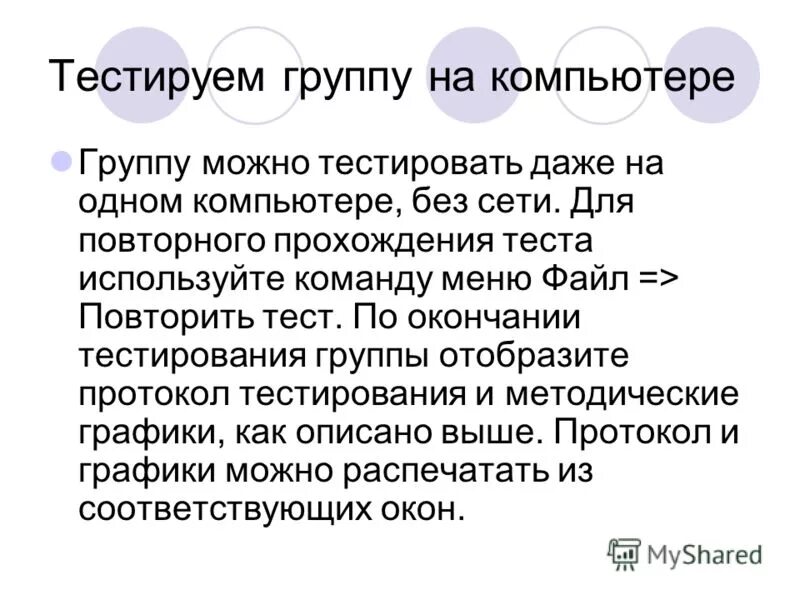 Тестируем группу на компьютере

Группу можно тестировать даже на одном компьютере, без сети. Для повторного прохождения теста используйте команду меню Файл => Повторить тест. По окончании тестирования группы отобразите протокол тестирования и методические графики, как описано выше. Протокол и графики можно распечатать из соответствующих окон.

MyShared